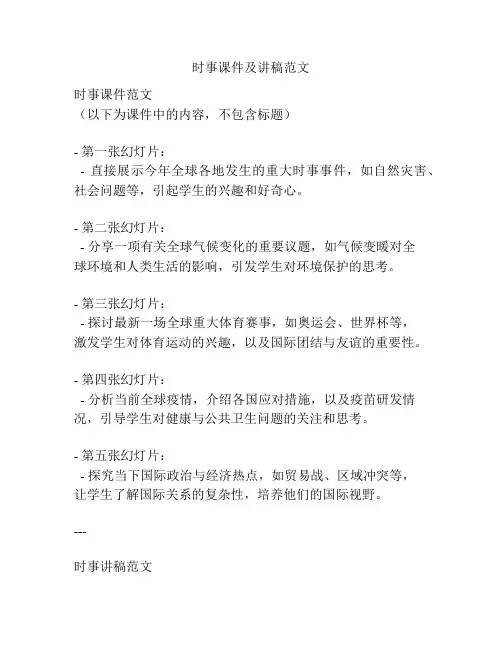 时事课件及讲稿范文

时事课件范文
（以下为课件中的内容，不包含标题）

- 第一张幻灯片：
- 直接展示今年全球各地发生的重大时事事件，如自然灾害、社会问题等，引起学生的兴趣和好奇心。

- 第二张幻灯片：
- 分享一项有关全球气候变化的重要议题，如气候变暖对全球环境和人类生活的影响，引发学生对环境保护的思考。

- 第三张幻灯片：
- 探讨最新一场全球重大体育赛事，如奥运会、世界杯等，激发学生对体育运动的兴趣，以及国际团结与友谊的重要性。

- 第四张幻灯片：
- 分析当前全球疫情，介绍各国应对措施，以及疫苗研发情况，引导学生对健康与公共卫生问题的关注和思考。

- 第五张幻灯片：
- 探究当下国际政治与经济热点，如贸易战、区域冲突等，让学生了解国际关系的复杂性，培养他们的国际视野。

---

时事讲稿范文